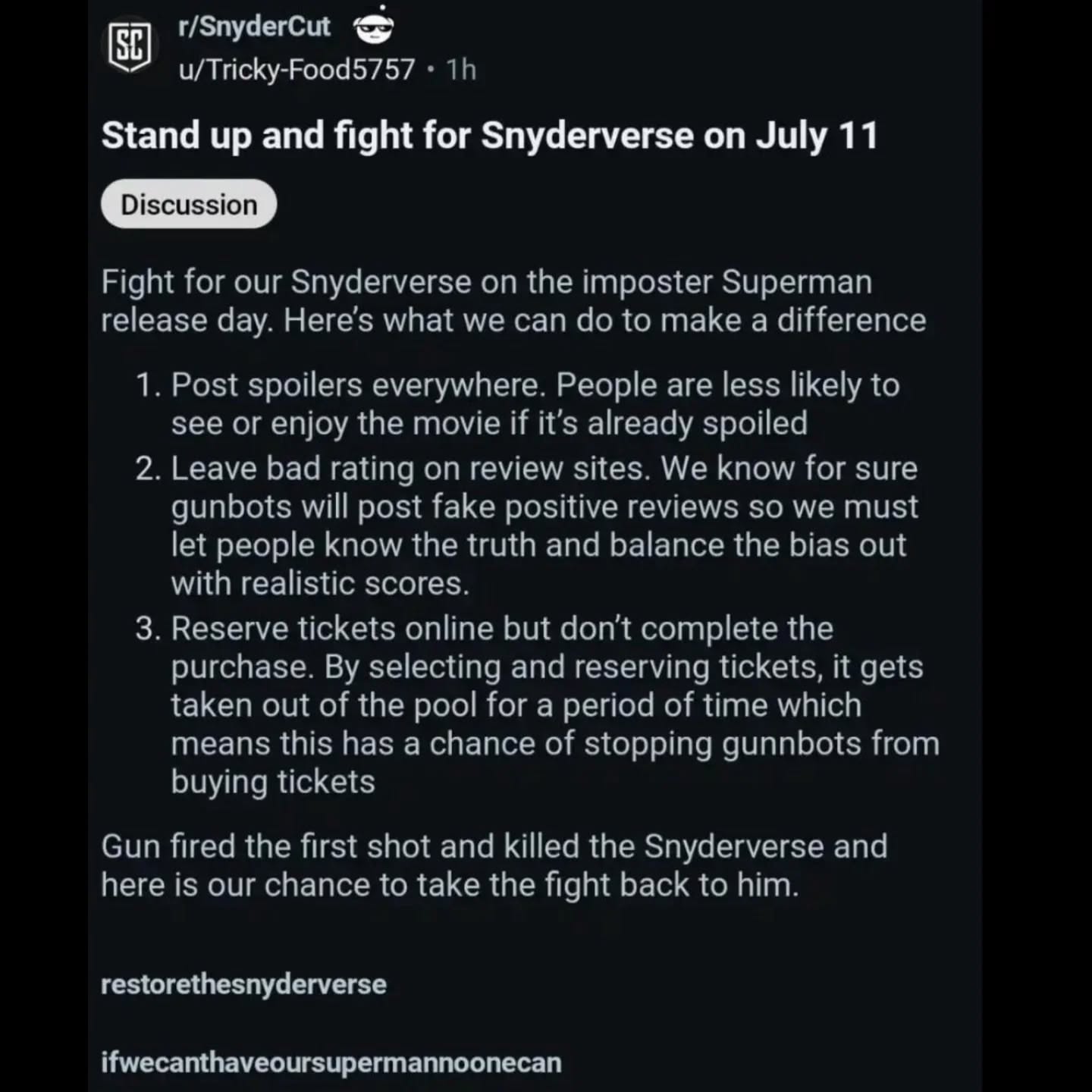 SC
r/SnyderCut
u/Tricky-Food5757 • 1h

Stand up and fight for Snyderverse on July 11

Discussion

Fight for our Snyderverse on the imposter Superman release day. Here's what we can do to make a difference

1. Post spoilers everywhere. People are less likely to see or enjoy the movie if it's already spoiled
2. Leave bad rating on review sites. We know for sure gunbots will post fake positive reviews so we must let people know the truth and balance the bias out with realistic scores.
3. Reserve tickets online but don't complete the purchase. By selecting and reserving tickets, it gets taken out of the pool for a period of time which means this has a chance of stopping gunnbots from buying tickets

Gun fired the first shot and killed the Snyderverse and here is our chance to take the fight back to him.

restorethesnyderverse

ifwecanthaveoursupermannoonecan